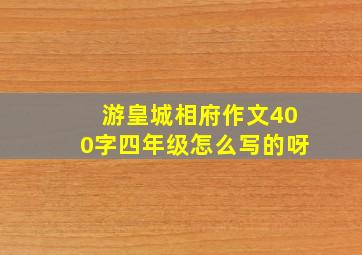 游皇城相府作文400字四年级怎么写的呀